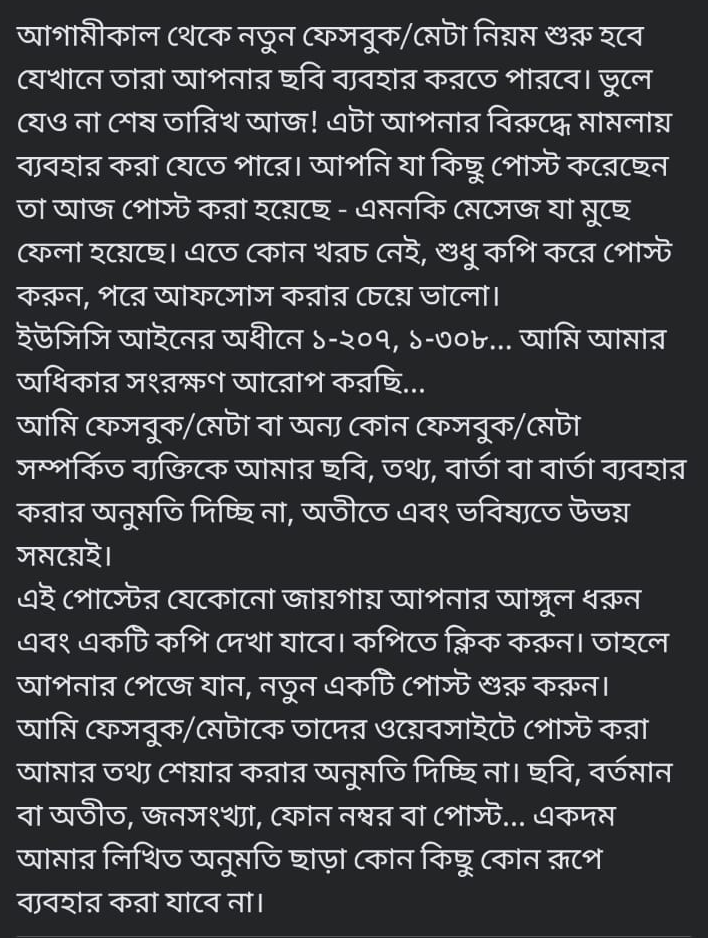 আগামীকাল থেকে নতুন ফেসবুক/মেটা নিয়ম শুরু হবে যেখানে তারা আপনার ছবি ব্যবহার করতে পারবে। ভুলে যেও না শেষ তারিখ আজ! এটা আপনার বিরুদ্ধে মামলায় ব্যবহার করা যেতে পারে। আপনি যা কিছু পোস্ট করেছেন তা আজ পোস্ট করা হয়েছে - এমনকি মেসেজ যা মুছে ফেলা হয়েছে। এতে কোন খরচ নেই, শুধু কপি করে পোস্ট করুন, পরে আফসোস করার চেয়ে ভালো।
ইউসিসি আইনের অধীনে ১-২০৭, ১-৩০৮... আমি আমার অধিকার সংরক্ষণ আরোপ করছি...
আমি ফেসবুক/মেটা বা অন্য কোন ফেসবুক/মেটা সম্পর্কিত ব্যক্তিকে আমার ছবি, তথ্য, বার্তা বা বার্তা ব্যবহার করার অনুমতি দিচ্ছি না, অতীতে এবং ভবিষ্যতে উভয় সময়েই।
এই পোস্টের যেকোনো জায়গায় আপনার আঙ্গুল ধরুন এবং একটি কপি দেখা যাবে। কপিতে ক্লিক করুন। তাহলে আপনার পেজে যান, নতুন একটি পোস্ট শুরু করুন।
আমি ফেসবুক/মেটাকে তাদের ওয়েবসাইটে পোস্ট করা আমার তথ্য শেয়ার করার অনুমতি দিচ্ছি না। ছবি, বর্তমান বা অতীত, জনসংখ্যা, ফোন নম্বর বা পোস্ট... একদম আমার লিখিত অনুমতি ছাড়া কোন কিছু কোন রূপে ব্যবহার করা যাবে না।